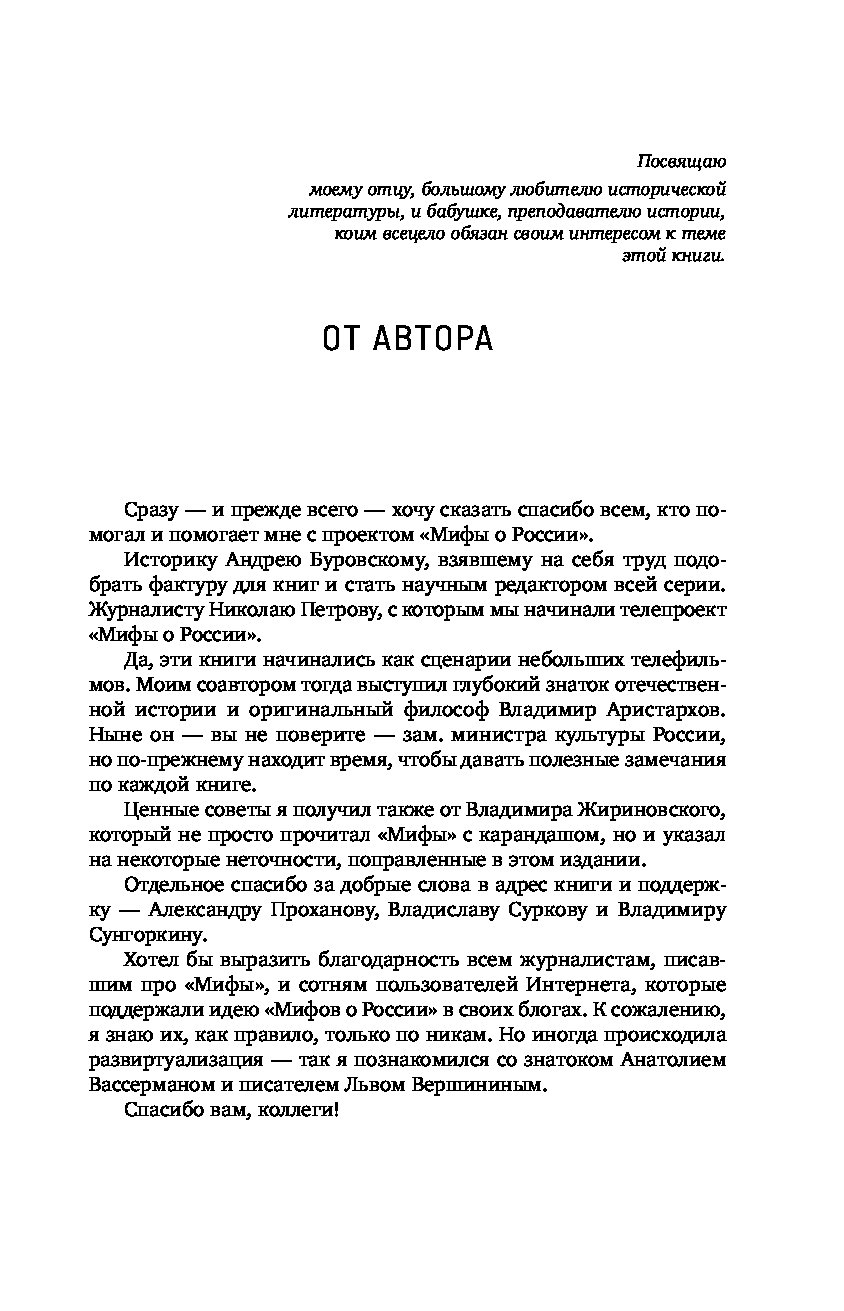 Посвящаю
моему отцу, большому любителю исторической литературы, и бабушке, преподавателю истории, коим всецело обязан своим интересом к теме этой книги.

ОТ АВТОРА

Сразу — и прежде всего — хочу сказать спасибо всем, кто помогал и помогает мне с проектом «Мифы о России».

Историку Андрею Буровскому, взявшему на себя труд подобрать фактуру для книг и стать научным редактором всей серии. Журналисту Николаю Петрову, с которым мы начинали телепроект «Мифы о России».

Да, эти книги начинались как сценарии небольших телефильмов. Моим соавтором тогда выступил глубокий знаток отечественной истории и оригинальный философ Владимир Аристархов. Ныне он — вы не поверите — зам. министра культуры России, но по-прежнему находит время, чтобы давать полезные замечания по каждой книге.

Ценные советы я получил также от Владимира Жириновского, который не просто прочитал «Мифы» с карандашом, но и указал на некоторые неточности, поправленные в этом издании.

Отдельное спасибо за добрые слова в адрес книги и поддержку — Александру Проханову, Владиславу Суркову и Владимиру Сунгоркину.

Хотел бы выразить благодарность всем журналистам, писавшим про «Мифы», и сотням пользователей Интернета, которые поддержали идею «Мифов о России» в своих блогах. К сожалению, я знаю их, как правило, только по никам. Но иногда происходила развиртуализация — так я познакомился со знатоком Анатолием Вассерманом и писателем Львом Вершининым.

Спасибо вам, коллеги!